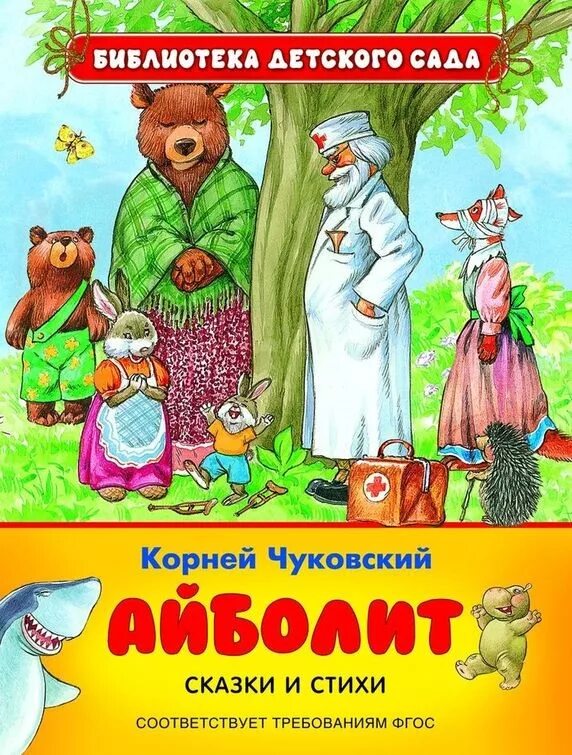 БИБЛИОТЕКА ДЕТСКОГО САДА

Корней Чуковский

АЙБОЛИТ

СКАЗКИ И СТИХИ

СООТВЕТСТВУЕТ ТРЕБОВАНИЯМ ФГОС